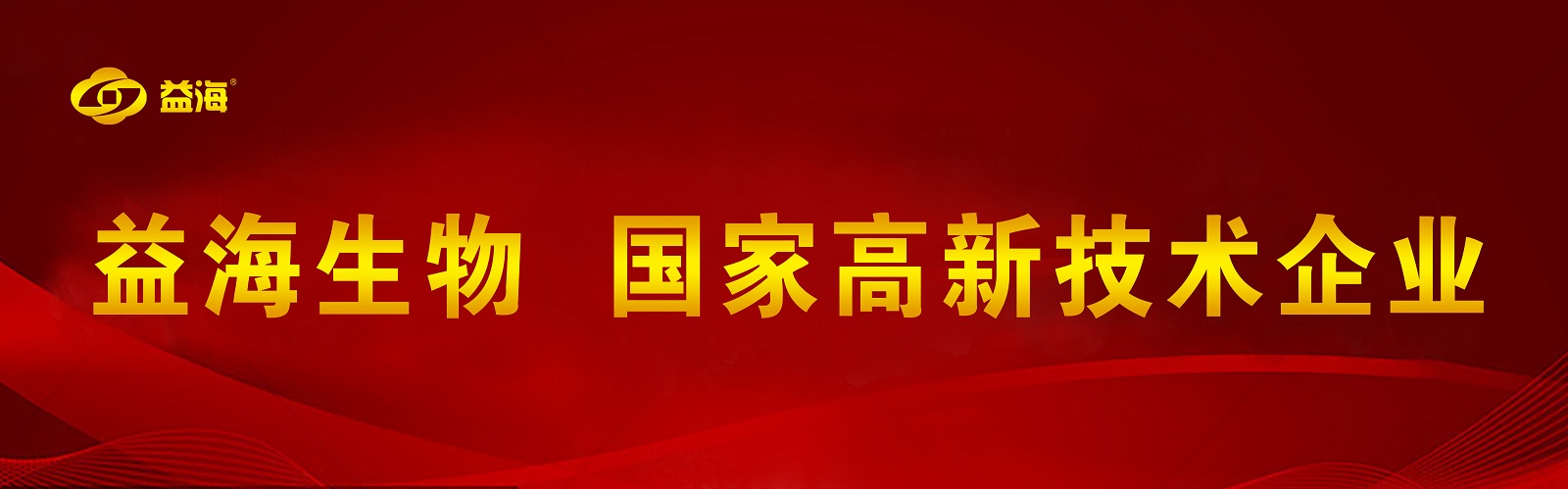 益海®

益海生物 国家高新技术企业